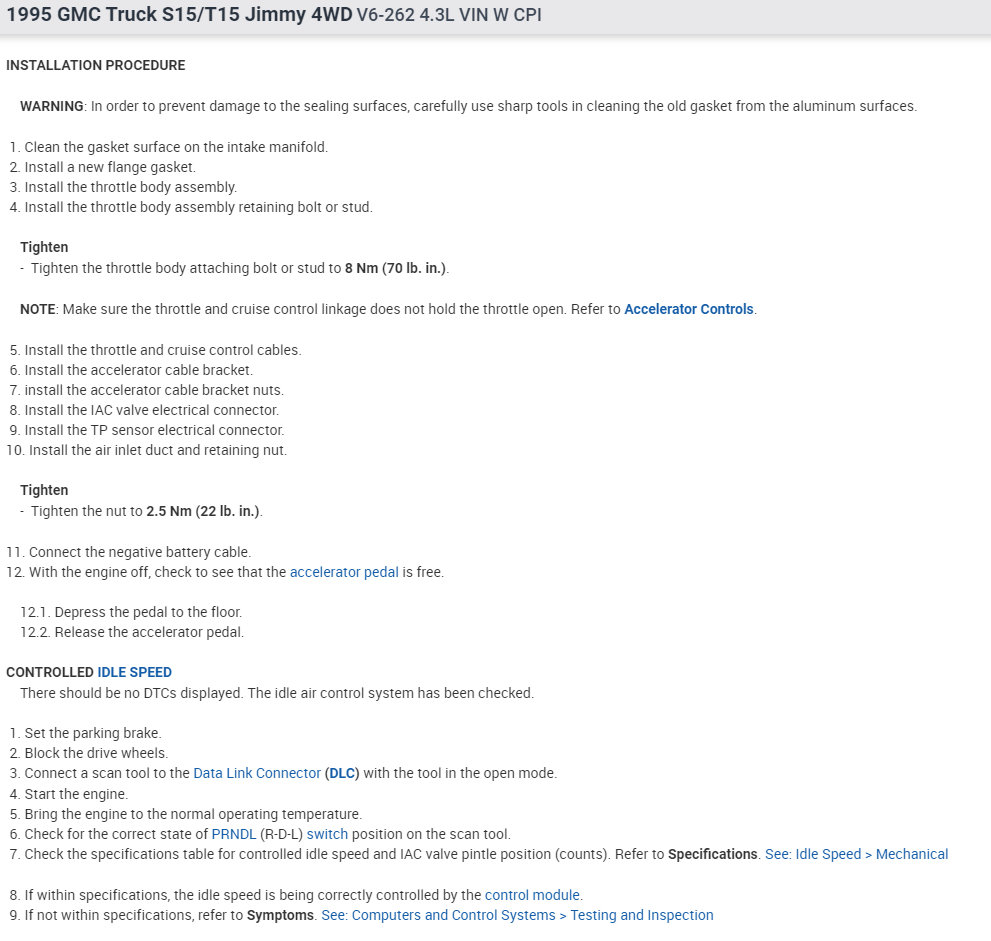 1995 GMC Truck S15/T15 Jimmy 4WD V6-262 4.3L VIN W CPI

INSTALLATION PROCEDURE

WARNING: In order to prevent damage to the sealing surfaces, carefully use sharp tools in cleaning the old gasket from the aluminum surfaces.

1. Clean the gasket surface on the intake manifold.
2. Install a new flange gasket.
3. Install the throttle body assembly.
4. Install the throttle body assembly retaining bolt or stud.

Tighten
- Tighten the throttle body attaching bolt or stud to 8 Nm (70 lb. in.).

NOTE: Make sure the throttle and cruise control linkage does not hold the throttle open. Refer to Accelerator Controls.

5. Install the throttle and cruise control cables.
6. Install the accelerator cable bracket.
7. install the accelerator cable bracket nuts.
8. Install the IAC valve electrical connector.
9. Install the TP sensor electrical connector.
10. Install the air inlet duct and retaining nut.

Tighten
- Tighten the nut to 2.5 Nm (22 lb. in.).

11. Connect the negative battery cable.
12. With the engine off, check to see that the accelerator pedal is free.

12.1. Depress the pedal to the floor.
12.2. Release the accelerator pedal.

CONTROLLED IDLE SPEED
There should be no DTCs displayed. The idle air control system has been checked.

1. Set the parking brake.
2. Block the drive wheels.
3. Connect a scan tool to the Data Link Connector (DLC) with the tool in the open mode.
4. Start the engine.
5. Bring the engine to the normal operating temperature.
6. Check for the correct state of PRNDL (R-D-L) switch position on the scan tool.
7. Check the specifications table for controlled idle speed and IAC valve pintle position (counts). Refer to Specifications. See: Idle Speed > Mechanical

8. If within specifications, the idle speed is being correctly controlled by the control module.
9. If not within specifications, refer to Symptoms. See: Computers and Control Systems > Testing and Inspection